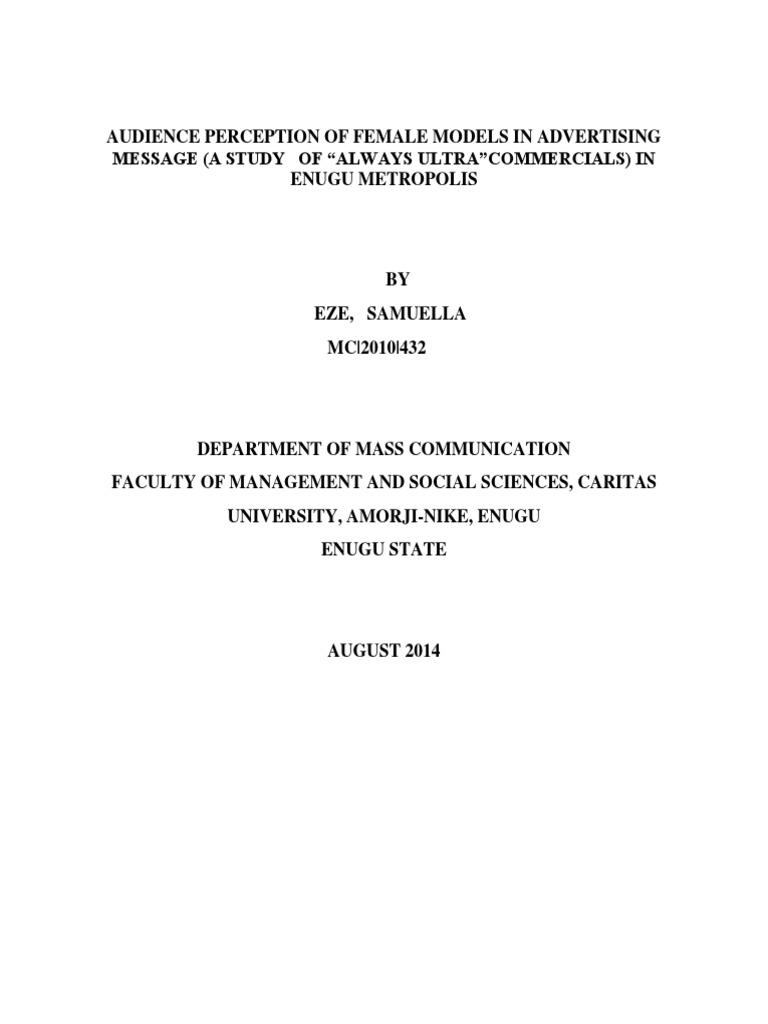 AUDIENCE PERCEPTION OF FEMALE MODELS IN ADVERTISING MESSAGE (A STUDY OF "ALWAYS ULTRA"COMMERCIALS) IN ENUGU METROPOLIS

BY

EZE, SAMUELLA

MC|2010|432

DEPARTMENT OF MASS COMMUNICATION

FACULTY OF MANAGEMENT AND SOCIAL SCIENCES, CARITAS

UNIVERSITY, AMORJI-NIKE, ENUGU

ENUGU STATE

AUGUST 2014